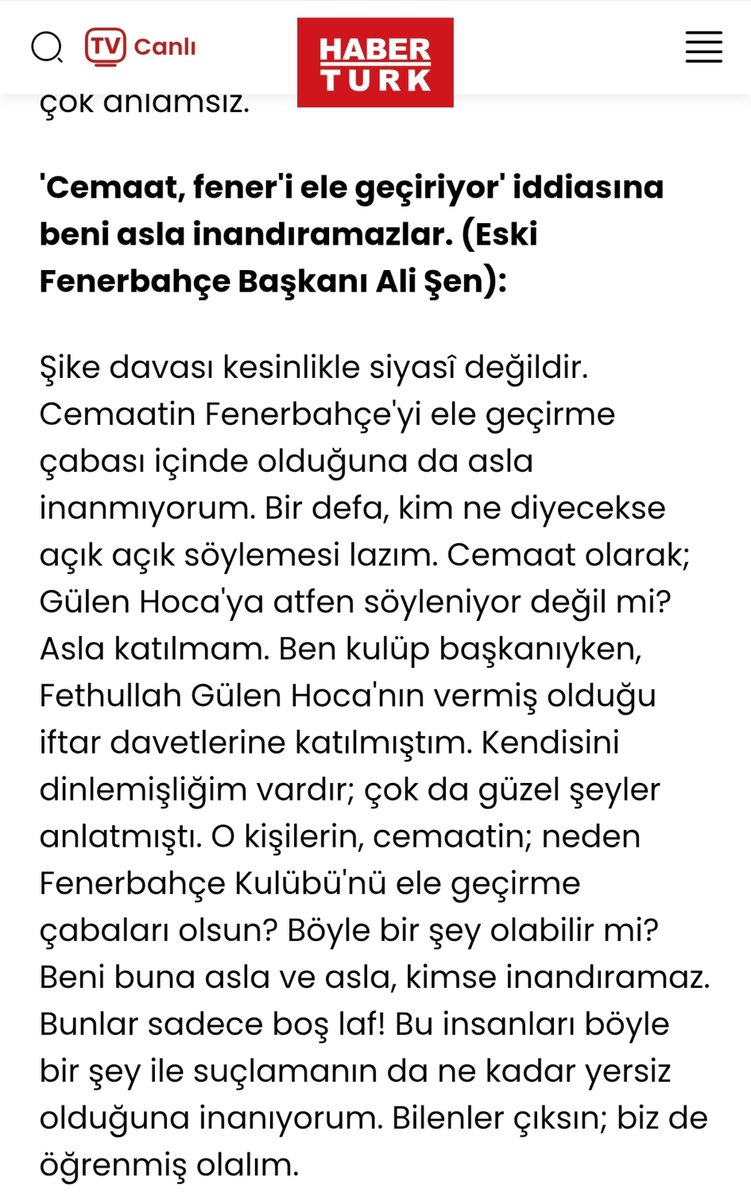 TV Canlı

HABER TURK

çok anlamsız.

'Cemaat, fener'i ele geçiriyor' iddiasına beni asla inandıramazlar. (Eski Fenerbahçe Başkanı Ali Şen):

Şike davası kesinlikle siyasî değildir. Cemaatin Fenerbahçe'yi ele geçirme çabası içinde olduğuna da asla inanmıyorum. Bir defa, kim ne diyecekse açık açık söylemesi lazım. Cemaat olarak; Gülen Hoca'ya atfen söyleniyor değil mi? Asla katılmam. Ben kulüp başkanıyken, Fethullah Gülen Hoca'nın vermiş olduğu iftar davetlerine katılmıştım. Kendisini dinlemişliğim vardır; çok da güzel şeyler anlatmıştı. O kişilerin, cemaatin; neden Fenerbahçe Kulübü'nü ele geçirme çabaları olsun? Böyle bir şey olabilir mi? Beni buna asla ve asla, kimse inandıramaz. Bunlar sadece boş laf! Bu insanları böyle bir şey ile suçlamanın da ne kadar yersiz olduğuna inanıyorum. Bilenler çıksın; biz de öğrenmiş olalım.